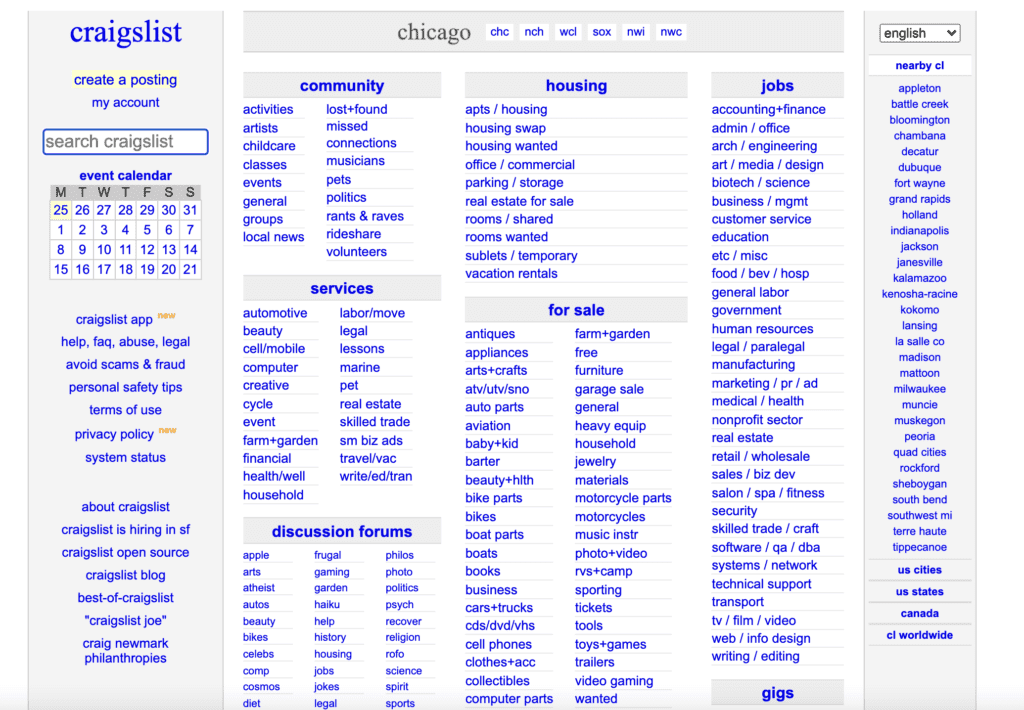 craigslist

create a posting
my account

search craigslist

event calendar

| M | T | W | T | F | S | S |
|---|---|---|---|---|---|---|
| 25 | 26 | 27 | 28 | 29 | 30 | 31 |
| 1 | 2 | 3 | 4 | 5 | 6 | 7 |
| 8 | 9 | 10 | 11 | 12 | 13 | 14 |
| 15 | 16 | 17 | 18 | 19 | 20 | 21 |

craigslist app new
help, faq, abuse, legal
avoid scams & fraud
personal safety tips
terms of use
privacy policy new
system status

about craigslist
craigslist is hiring in sf
craigslist open source
craigslist blog
best-of-craigslist
"craigslist joe"
craig newmark philanthropies

chicago chc nch wcl sox nwi nwc

community

activities
artists
childcare
classes
events
general
groups
local news

lost+found
missed connections
musicians
pets
politics
rants & raves
rideshare
volunteers

services

automotive
beauty
cell/mobile
computer
creative
cycle
event
farm+garden
financial
health/well
household

labor/move
legal
lessons
marine
pet
real estate
skilled trade
sm biz ads
travel/vac
write/ed/tran

discussion forums

apple
arts
atheist
autos
beauty
bikes
celebs
comp
cosmos
diet

frugal
gaming
garden
haiku
help
history
housing
jobs
jokes
legal

philos
photo
politics
psych
recover
religion
rofo
science
spirit
sports

housing

apts / housing
housing swap
housing wanted
office / commercial
parking / storage
real estate for sale
rooms / shared
rooms wanted
sublets / temporary
vacation rentals

for sale

antiques
appliances
arts+crafts
atv/utv/sno
auto parts
aviation
baby+kid
barter
beauty+hlth
bike parts
bikes
boat parts
boats
books
business
cars+trucks
cds/dvd/vhs
cell phones
clothes+acc
collectibles
computer parts

farm+garden
free
furniture
garage sale
general
heavy equip
household
jewelry
materials
motorcycle parts
motorcycles
music instr
photo+video
rvs+camp
sporting
tickets
tools
toys+games
trailers
video gaming
wanted

jobs

accounting+finance
admin / office
arch / engineering
art / media / design
biotech / science
business / mgmt
customer service
education
etc / misc
food / bev / hosp
general labor
government
human resources
legal / paralegal
manufacturing
marketing / pr / ad
medical / health
nonprofit sector
real estate
retail / wholesale
sales / biz dev
salon / spa / fitness
security
skilled trade / craft
software / qa / dba
systems / network
technical support
transport
tv / film / video
web / info design
writing / editing

gigs

english

nearby cl

appleton
battle creek
bloomington
chambana
decatur
dubuque
fort wayne
grand rapids
holland
indianapolis
jackson
janesville
kalamazoo
kenosha-racine
kokomo
lansing
la salle co
madison
mattoon
milwaukee
muncie
muskegon
peoria
quad cities
rockford
sheboygan
south bend
southwest mi
terre haute
tippecanoe

us cities
us states
canada
cl worldwide